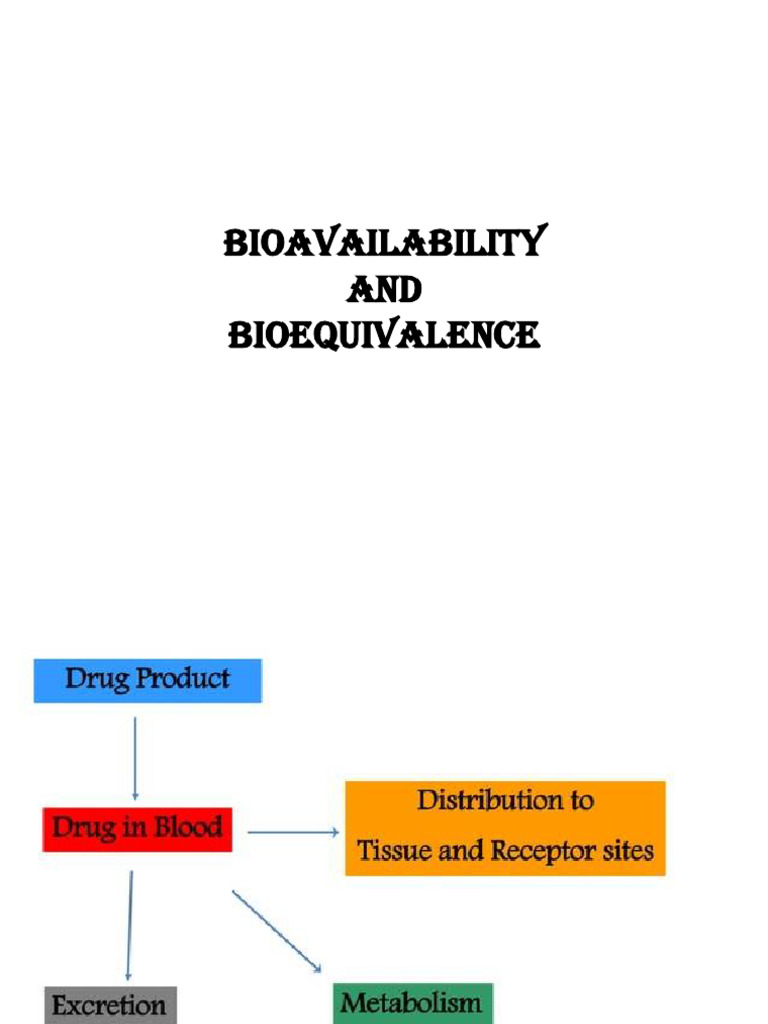 BIOAVAILABILITY
AND
BIOEQUIVALENCE

Drug Product

Drug in Blood

Distribution to
Tissue and Receptor sites

Excretion

Metabolism